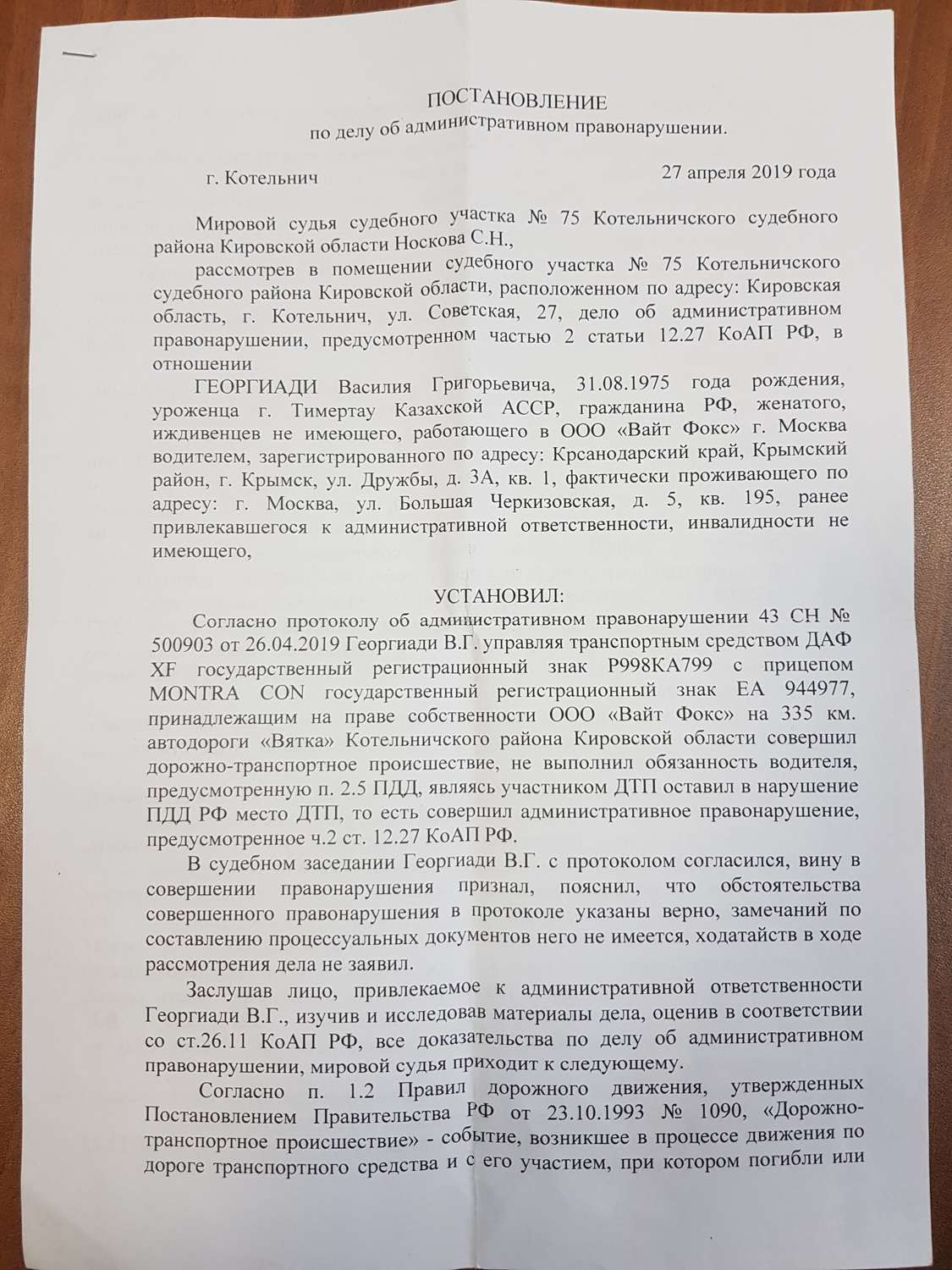 ПОСТАНОВЛЕНИЕ
по делу об административном правонарушении.

г. Котельнич 27 апреля 2019 года

Мировой судья судебного участка № 75 Котельничского судебного района Кировской области Носкова С.Н.,

рассмотрев в помещении судебного участка № 75 Котельничского судебного района Кировской области, расположенном по адресу: Кировская область, г. Котельнич, ул. Советская, 27, дело об административном правонарушении, предусмотренном частью 2 статьи 12.27 КоАП РФ, в отношении

ГЕОРГИАДИ Василия Григорьевича, 31.08.1975 года рождения, уроженца г. Тимертау Казахской АССР, гражданина РФ, женатого, иждивенцев не имеющего, работающего в ООО «Вайт Фокс» г. Москва водителем, зарегистрированного по адресу: Крсанодарский край, Крымский район, г. Крымск, ул. Дружбы, д. 3А, кв. 1, фактически проживающего по адресу: г. Москва, ул. Большая Черкизовская, д. 5, кв. 195, ранее привлекавшегося к административной ответственности, инвалидности не имеющего,

УСТАНОВИЛ:

Согласно протоколу об административном правонарушении 43 СН № 500903 от 26.04.2019 Георгиади В.Г. управляя транспортным средством ДАФ XF государственный регистрационный знак Р998КА799 с прицепом MONTRA CON государственный регистрационный знак ЕА 944977, принадлежащим на праве собственности ООО «Вайт Фокс» на 335 км. автодороги «Вятка» Котельничского района Кировской области совершил дорожно-транспортное происшествие, не выполнил обязанность водителя, предусмотренную п. 2.5 ПДД, являясь участником ДТП оставил в нарушение ПДД РФ место ДТП, то есть совершил административное правонарушение, предусмотренное ч.2 ст. 12.27 КоАП РФ.

В судебном заседании Георгиади В.Г. с протоколом согласился, вину в совершении правонарушения признал, пояснил, что обстоятельства совершенного правонарушения в протоколе указаны верно, замечаний по составлению процессуальных документов него не имеется, ходатайств в ходе рассмотрения дела не заявил.

Заслушав лицо, привлекаемое к административной ответственности Георгиади В.Г., изучив и исследовав материалы дела, оценив в соответствии со ст.26.11 КоАП РФ, все доказательства по делу об административном правонарушении, мировой судья приходит к следующему.

Согласно п. 1.2 Правил дорожного движения, утвержденных Постановлением Правительства РФ от 23.10.1993 № 1090, «Дорожно-транспортное происшествие» - событие, возникшее в процессе движения по дороге транспортного средства и с его участием, при котором погибли или